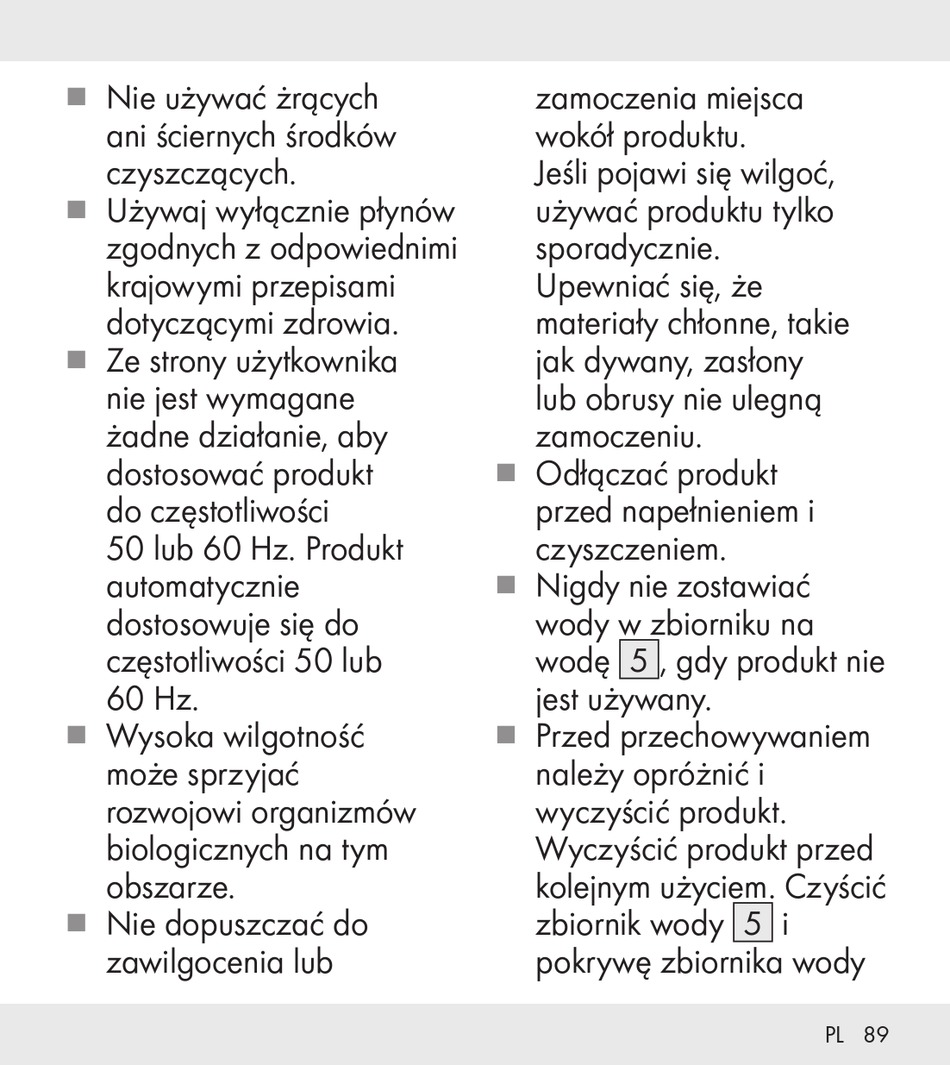 ■ Nie używać żrących ani ściernych środków czyszczących.
■ Używaj wyłącznie płynów zgodnych z odpowiednimi krajowymi przepisami dotyczącymi zdrowia.
■ Ze strony użytkownika nie jest wymagane żadne działanie, aby dostosować produkt do częstotliwości 50 lub 60 Hz. Produkt automatycznie dostosowuje się do częstotliwości 50 lub 60 Hz.
■ Wysoka wilgotność może sprzyjać rozwojowi organizmów biologicznych na tym obszarze.
■ Nie dopuszczać do zawilgocenia lub zamoczenia miejsca wokół produktu. Jeśli pojawi się wilgoć, używać produktu tylko sporadycznie. Upewniać się, że materiały chłonne, takie jak dywany, zasłony lub obrusy nie ulegną zamoczeniu.
■ Odłączać produkt przed napełnieniem i czyszczeniem.
■ Nigdy nie zostawiać wody w zbiorniku na wodę 5, gdy produkt nie jest używany.
■ Przed przechowywaniem należy opróżnić i wyczyścić produkt. Wyczyścić produkt przed kolejnym użyciem. Czyścić zbiornik wody 5 i pokrywę zbiornika wody

PL 89